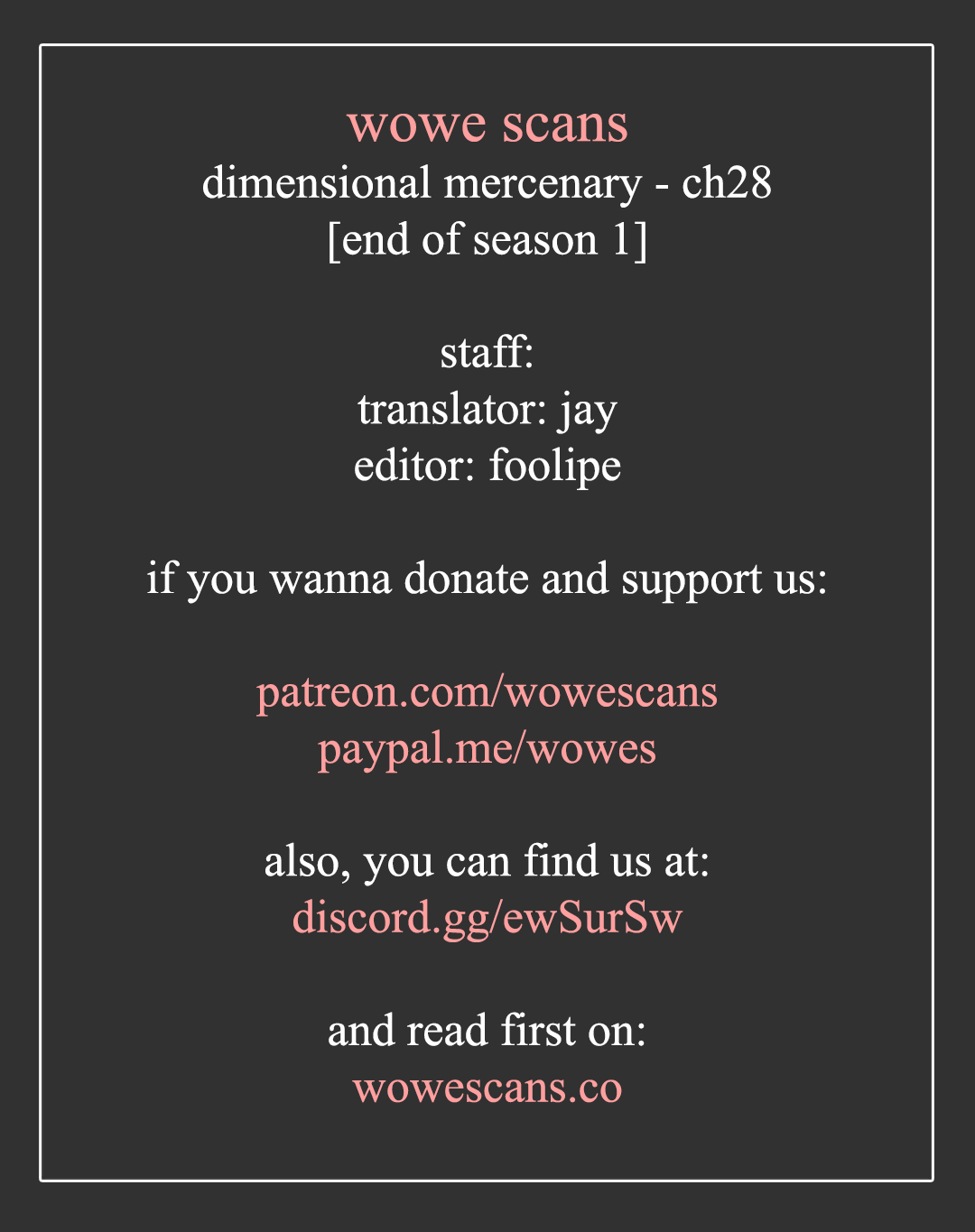 wowe scans
dimensional mercenary - ch28
[end of season 1]

staff:
translator: jay
editor: foolipe

if you wanna donate and support us:

patreon.com/wowescans
paypal.me/wowes

also, you can find us at:
discord.gg/ewSurSw

and read first on:
wowescans.co